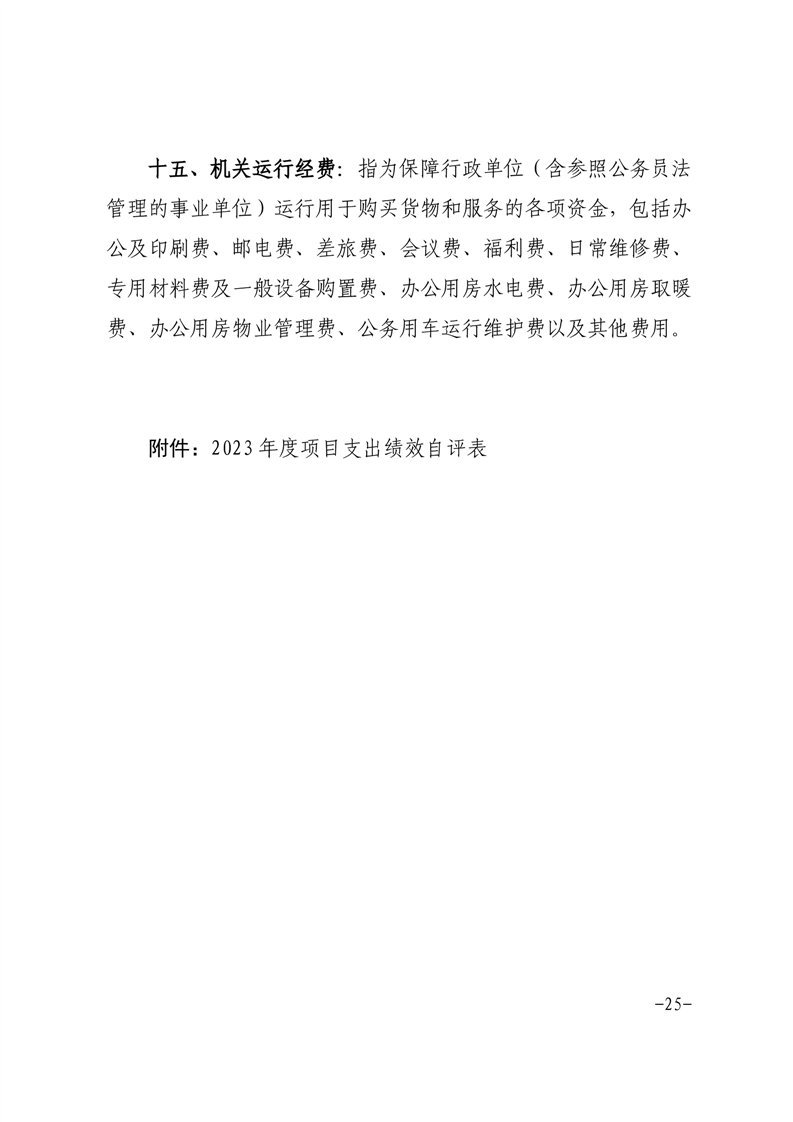 十五、机关运行经费：指为保障行政单位（含参照公务员法管理的事业单位）运行用于购买货物和服务的各项资金，包括办公及印刷费、邮电费、差旅费、会议费、福利费、日常维修费、专用材料费及一般设备购置费、办公用房水电费、办公用房取暖费、办公用房物业管理费、公务用车运行维护费以及其他费用。

附件：2023年度项目支出绩效自评表

-25-